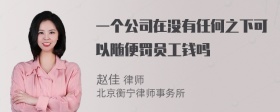 一个公司在没有任何之下可以随便罚员工钱吗

赵佳 律师
北京衡宁律师事务所